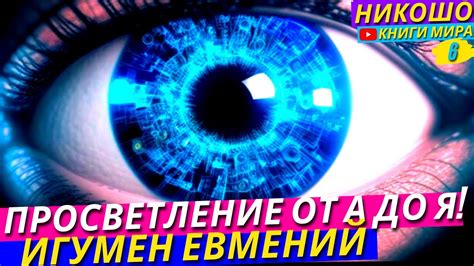 НИКОШО
КНИГИ МИРА
6

ПРОСВЕТЛЕНИЕ ОТ А ДО Я!
ИГУМЕН ЕВМЕНИЙ